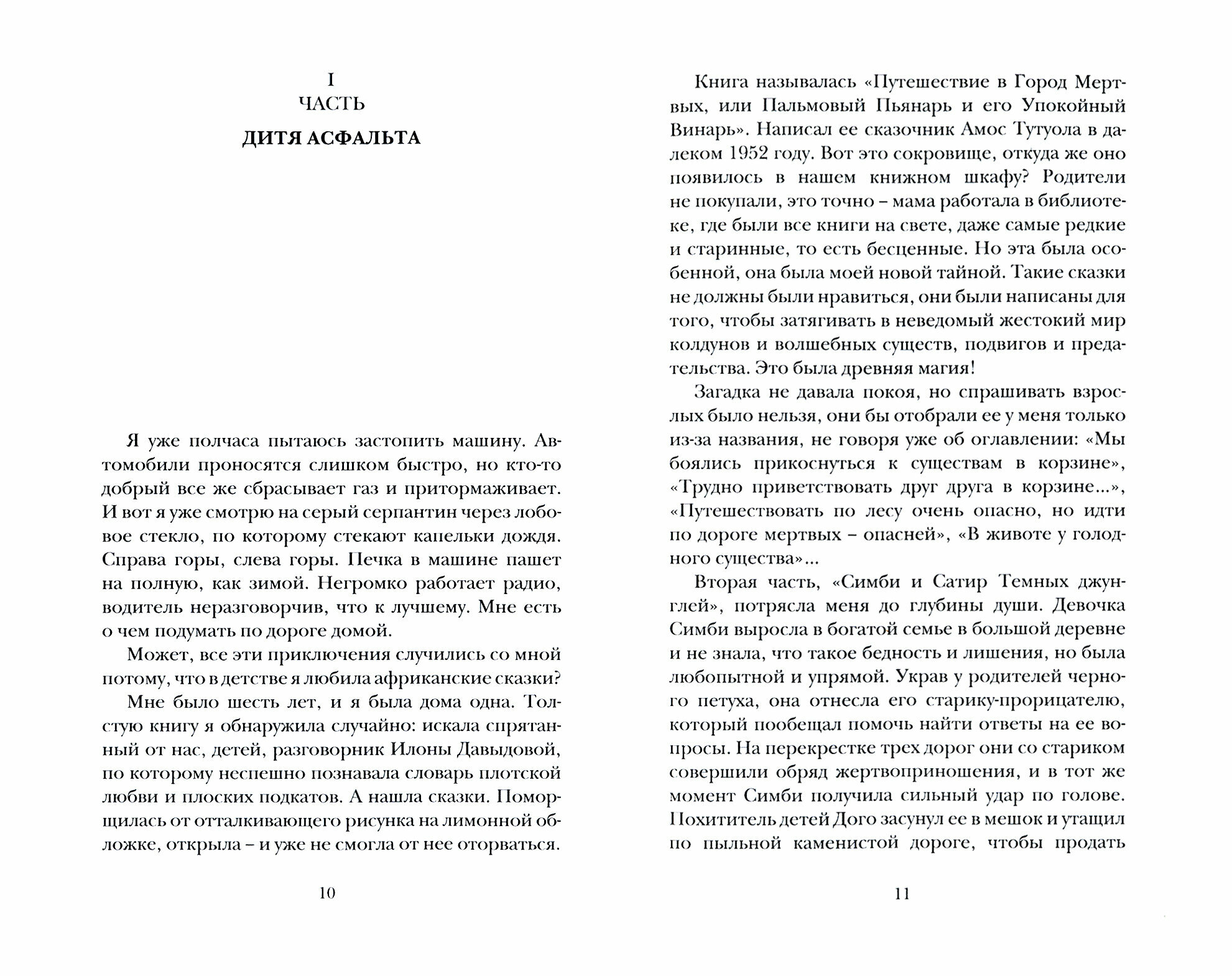 I
ЧАСТЬ
ДИТЯ АСФАЛЬТА

Я уже полчаса пытаюсь застопить машину. Автомобили проносятся слишком быстро, но кто-то добрый все же сбрасывает газ и притормаживает. И вот я уже смотрю на серый серпантин через лобовое стекло, по которому стекают капельки дождя. Справа горы, слева горы. Печка в машине пашет на полную, как зимой. Негромко работает радио, водитель неразговорчив, что к лучшему. Мне есть о чем подумать по дороге домой.

Может, все эти приключения случились со мной потому, что в детстве я любила африканские сказки?

Мне было шесть лет, и я была дома одна. Толстую книгу я обнаружила случайно: искала спрятанный от нас, детей, разговорник Илоны Давыдовой, по которому неспешно познавала словарь плотской любви и плоских подкатов. А нашла сказки. Поморщилась от отталкивающего рисунка на лимонной обложке, открыла – и уже не смогла от нее оторваться.

10

Книга называлась «Путешествие в Город Мертвых, или Пальмовый Пьянарь и его Упокойный Винарь». Написал ее сказочник Амос Тутуола в далеком 1952 году. Вот это сокровище, откуда же оно появилось в нашем книжном шкафу? Родители не покупали, это точно – мама работала в библиотеке, где были все книги на свете, даже самые редкие и старинные, то есть бесценные. Но эта была особенной, она была моей новой тайной. Такие сказки не должны были нравиться, они были написаны для того, чтобы затягивать в неведомый жестокий мир колдунов и волшебных существ, подвигов и предательства. Это была древняя магия!

Загадка не давала покоя, но спрашивать взрослых было нельзя, они бы отобрали ее у меня только из-за названия, не говоря уже об оглавлении: «Мы боялись прикоснуться к существам в корзине», «Трудно приветствовать друг друга в корзине...», «Путешествовать по лесу очень опасно, но идти по дороге мертвых – опасней», «В животе у голодного существа»...

Вторая часть, «Симби и Сатир Темных джунглей», потрясла меня до глубины души. Девочка Симби выросла в богатой семье в большой деревне и не знала, что такое бедность и лишения, но была любопытной и упрямой. Украв у родителей черного петуха, она отнесла его старику-прорицателю, который пообещал помочь найти ответы на ее вопросы. На перекрестке трех дорог они со стариком совершили обряд жертвоприношения, и в тот же момент Симби получила сильный удар по голове. Похититель детей Дого засунул ее в мешок и утащил по пыльной каменистой дороге, чтобы продать

11